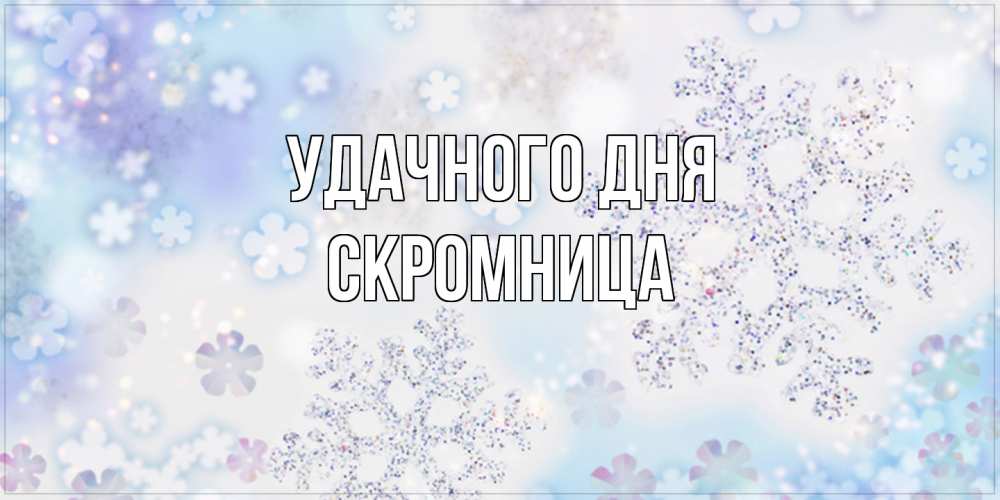 УДАЧНОГО ДНЯ
СКРОМНИЦА